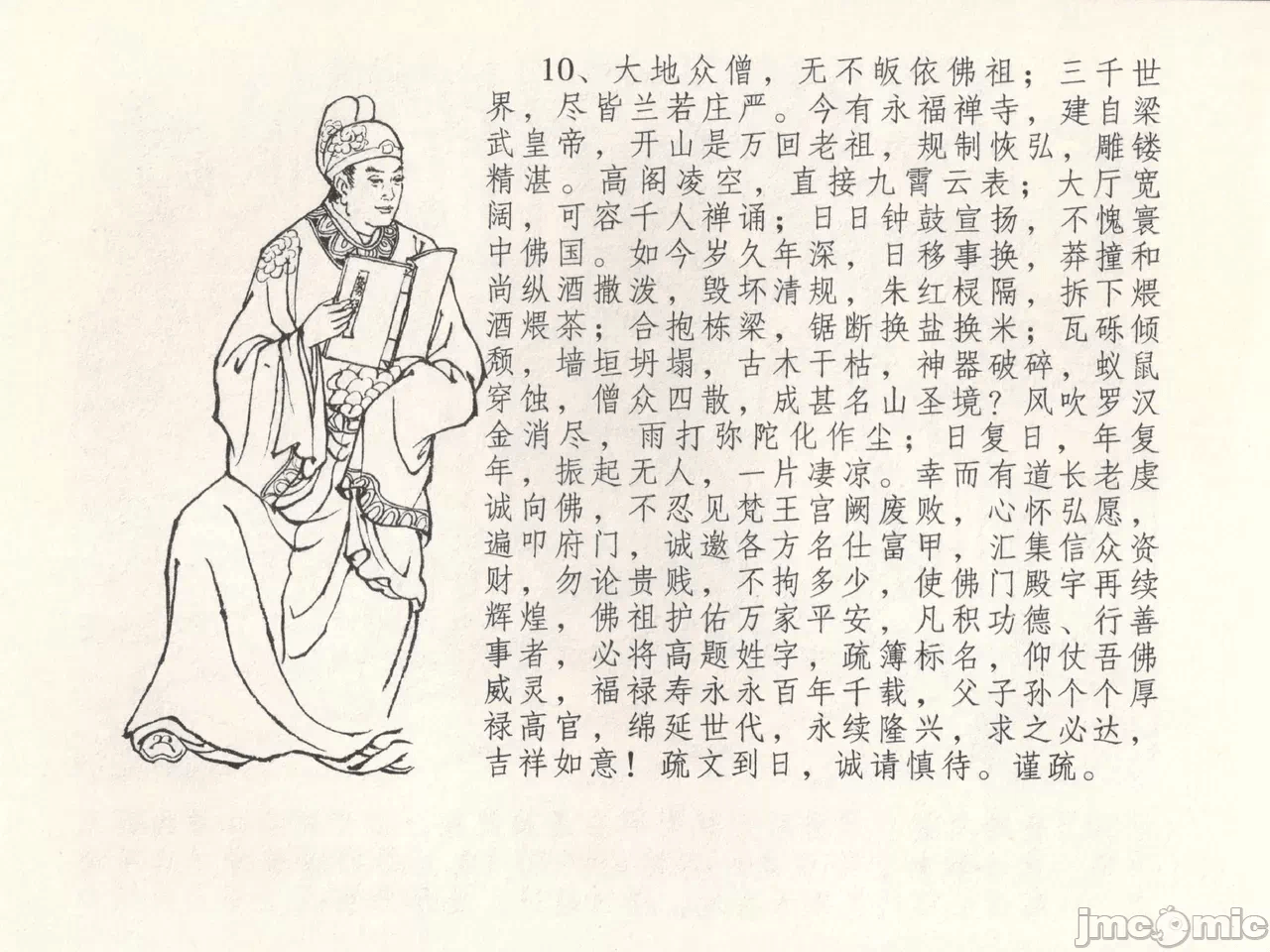 10、大地众僧，无不皈依佛祖；三千世界，尽皆兰若庄严。今有永福禅寺，建自梁武皇帝，开山是万回老祖，规制恢弘，雕镂精湛。高阁凌空，直接九霄云表；大厅宽阔，可容千人禅诵；日日钟鼓宣扬，不愧寰中佛国。如今岁久年深，日移事换，莽撞和尚纵酒撒泼，毁坏清规，朱红棂隔，拆下煨酒煨茶；合抱栋梁，锯断换盐换米；瓦砾倾颓，墙垣坍塌，古木干枯，神器破碎，蚁鼠穿蚀，僧众四散，成甚名山圣境？风吹罗汉金消尽，雨打弥陀化作尘；日复日，年复年，振起无人，一片凄凉。幸而有道长老虔诚向佛，不忍见梵王宫阙废败，心怀弘愿，遍叩府门，诚邀各方名仕富甲，汇集信众资财，勿论贵贱，不拘多少，使佛门殿宇再续辉煌，佛祖护佑万家平安，凡积功德、行善事者，必将高题姓字，疏簿标名，仰仗吾佛威灵，福禄寿永永百年千载，父子孙个个厚禄高官，绵延世代，永续隆兴，求之必达，吉祥如意！疏文到日，诚请慎待。谨疏。

jmcomic